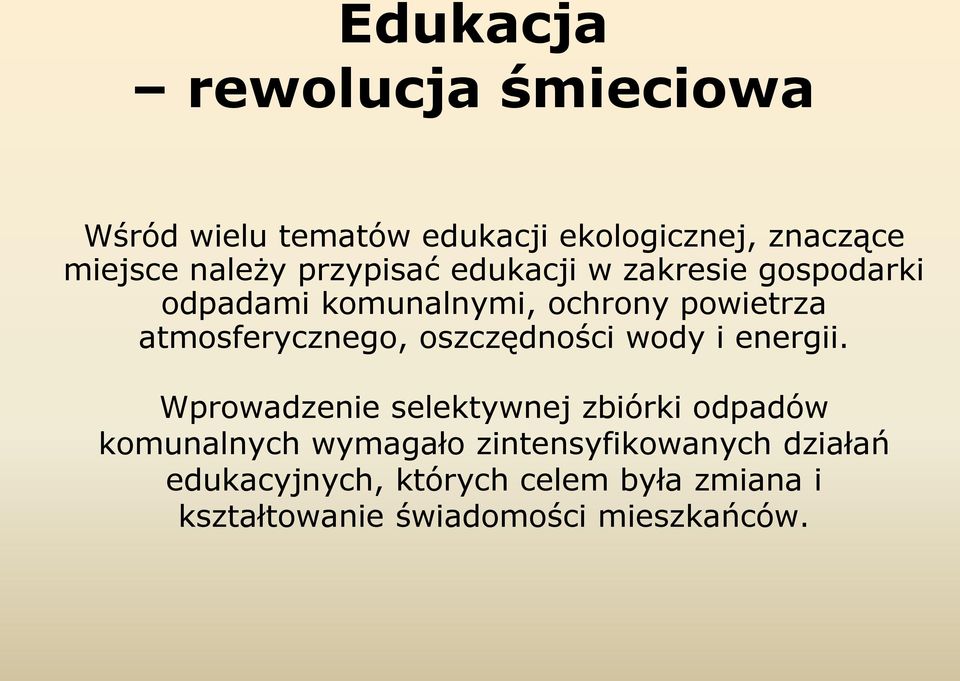 Edukacja
– rewolucja śmieciowa

Wśród wielu tematów edukacji ekologicznej, znaczące miejsce należy przypisać edukacji w zakresie gospodarki odpadami komunalnymi, ochrony powietrza atmosferycznego, oszczędności wody i energii.

Wprowadzenie selektywnej zbiórki odpadów komunalnych wymagało zintensyfikowanych działań edukacyjnych, których celem była zmiana i kształtowanie świadomości mieszkańców.